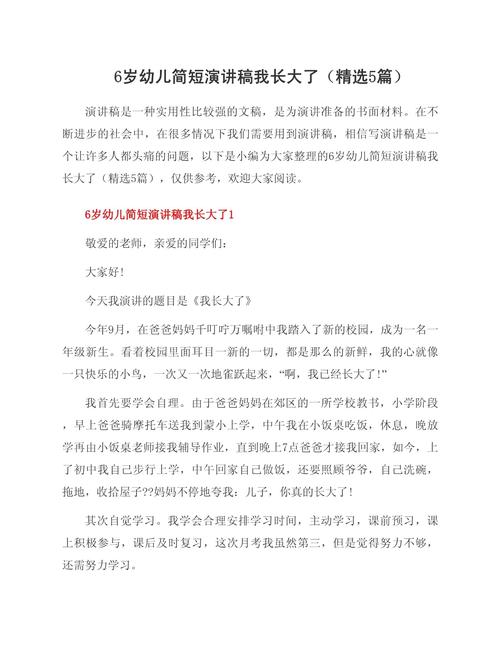 6岁幼儿简短演讲稿我长大了（精选5篇）

演讲稿是一种实用性比较强的文稿，是为演讲准备的书面材料。在不断进步的社会中，在很多情况下我们需要用到演讲稿，相信写演讲稿是一个让许多人都头痛的问题，以下是小编为大家整理的6岁幼儿简短演讲稿我长大了（精选5篇），仅供参考，欢迎大家阅读。

6岁幼儿简短演讲稿我长大了1

敬爱的老师，亲爱的同学们：

大家好！

今天我演讲的题目是《我长大了》

今年9月，在爸爸妈妈千叮咛万嘱咐中我踏入了新的校园，成为一名一年级新生。看着校园里面耳目一新的一切，都是那么的新鲜，我的心就像一只快乐的小鸟，一次又一次地雀跃起来，“啊，我已经长大了！”

我首先要学会自理。由于爸爸妈妈在郊区的一所学校教书，小学阶段，早上爸爸骑摩托车送我到蒙小上学，中午我在小饭桌吃饭，休息，晚放学再由小饭桌老师接我辅导作业，直到晚上7点爸爸才接我回家，如今，上了初中我自己步行上学，中午回家自己做饭，还要照顾爷爷，自己洗碗，拖地，收拾屋子??妈妈不停地夸我：儿子，你真的长大了！

其次自觉学习。我学会合理安排学习时间，主动学习，课前预习，课上积极参与，课后及时复习，这次月考我虽然第三，但是觉得努力不够，还需努力学习。